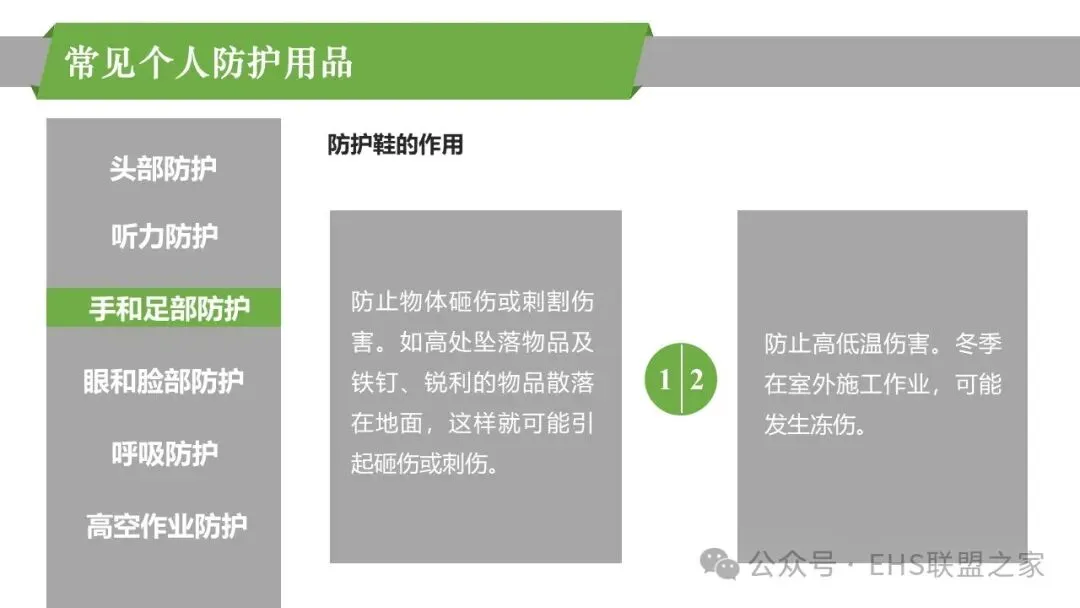 常见个人防护用品

头部防护

听力防护

手和足部防护

眼和脸部防护

呼吸防护

高空作业防护

防护鞋的作用

防止物体砸伤或刺割伤害。如高处坠落物品及铁钉、锐利的物品散落在地面，这样就可能引起砸伤或刺伤。

1 2

防止高低温伤害。冬季在室外施工作业，可能发生冻伤。

公众号 · EHS联盟之家